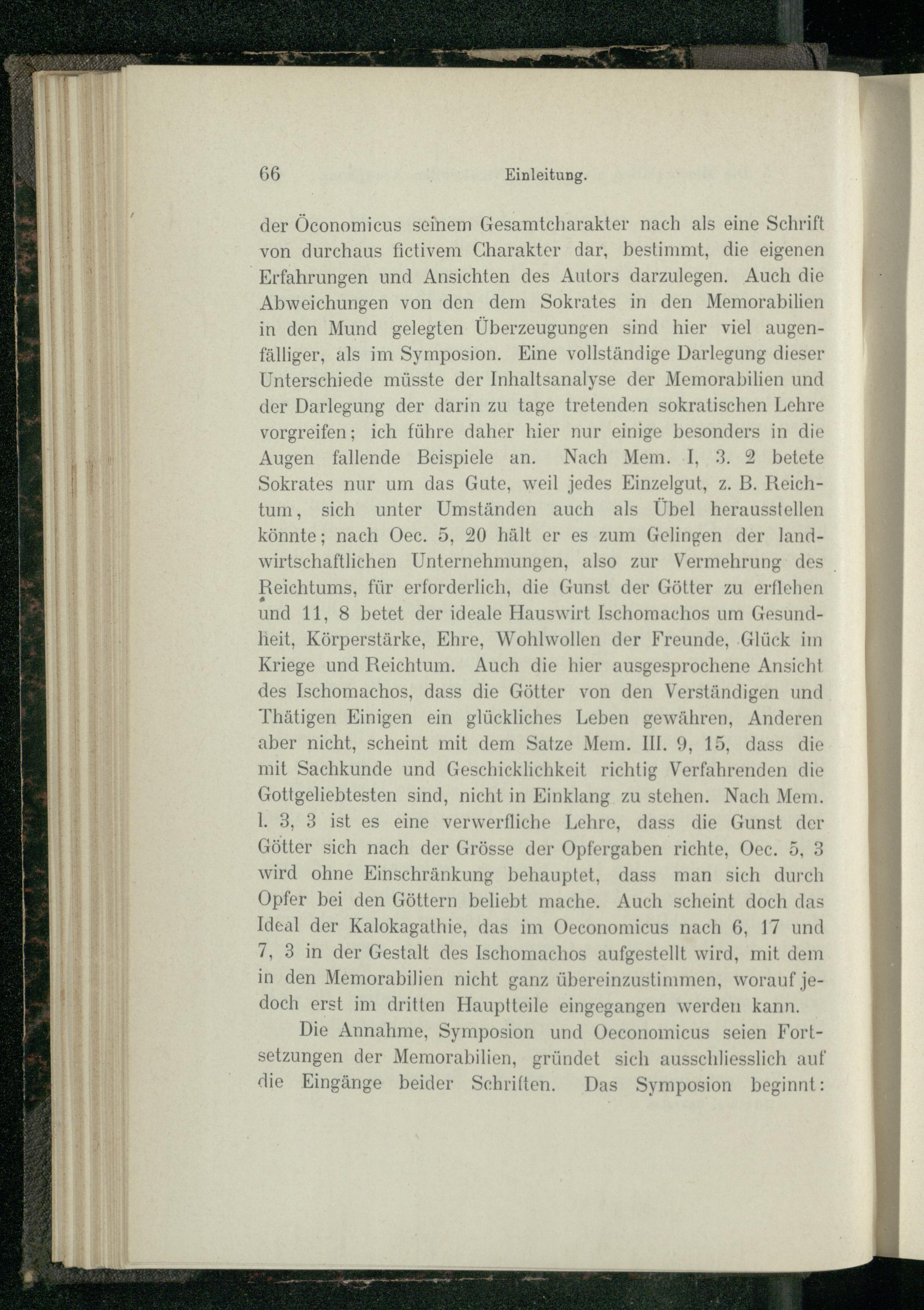 66 Einleitung.

der Öconomicus seinem Gesamtcharakter nach als eine Schrift von durchaus fictivem Charakter dar, bestimmt, die eigenen Erfahrungen und Ansichten des Autors darzulegen. Auch die Abweichungen von den dem Sokrates in den Memorabilien in den Mund gelegten Überzeugungen sind hier viel augenfälliger, als im Symposion. Eine vollständige Darlegung dieser Unterschiede müsste der Inhaltsanalyse der Memorabilien und der Darlegung der darin zu tage tretenden sokratischen Lehre vorgreifen; ich führe daher hier nur einige besonders in die Augen fallende Beispiele an. Nach Mem. I, 3. 2 betete Sokrates nur um das Gute, weil jedes Einzelgut, z. B. Reichtum, sich unter Umständen auch als Übel herausstellen könnte; nach Oec. 5, 20 hält er es zum Gelingen der landwirtschaftlichen Unternehmungen, also zur Vermehrung des Reichtums, für erforderlich, die Gunst der Götter zu erflehen und 11, 8 betet der ideale Hauswirt Ischomachos um Gesundheit, Körperstärke, Ehre, Wohlwollen der Freunde, Glück im Kriege und Reichtum. Auch die hier ausgesprochene Ansicht des Ischomachos, dass die Götter von den Verständigen und Thätigen Einigen ein glückliches Leben gewähren, Anderen aber nicht, scheint mit dem Satze Mem. III. 9, 15, dass die mit Sachkunde und Geschicklichkeit richtig Verfahrenden die Gottgeliebtesten sind, nicht in Einklang zu stehen. Nach Mem. I. 3, 3 ist es eine verwerfliche Lehre, dass die Gunst der Götter sich nach der Grösse der Opfergaben richte, Oec. 5, 3 wird ohne Einschränkung behauptet, dass man sich durch Opfer bei den Göttern beliebt mache. Auch scheint doch das Ideal der Kalokagathie, das im Oeconomicus nach 6, 17 und 7, 3 in der Gestalt des Ischomachos aufgestellt wird, mit dem in den Memorabilien nicht ganz übereinzustimmen, worauf jedoch erst im dritten Hauptteile eingegangen werden kann.

Die Annahme, Symposion und Oeconomicus seien Fortsetzungen der Memorabilien, gründet sich ausschliesslich auf die Eingänge beider Schriften. Das Symposion beginnt: